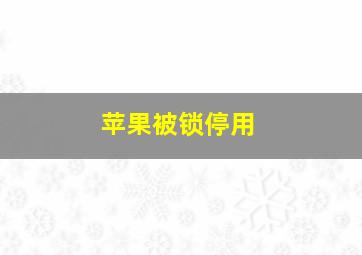 苹果被锁停用